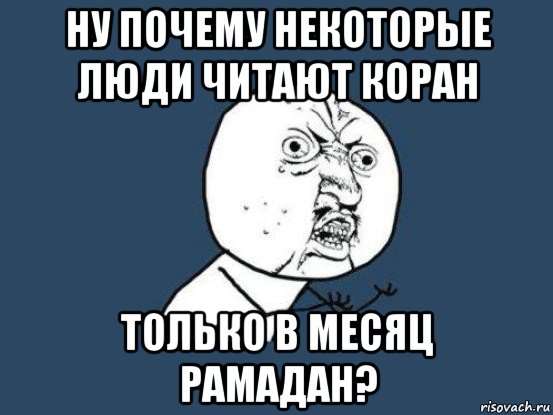 НУ ПОЧЕМУ НЕКОТОРЫЕ ЛЮДИ ЧИТАЮТ КОРАН

ТОЛЬКО В МЕСЯЦ РАМАДАН?

risovach.ru